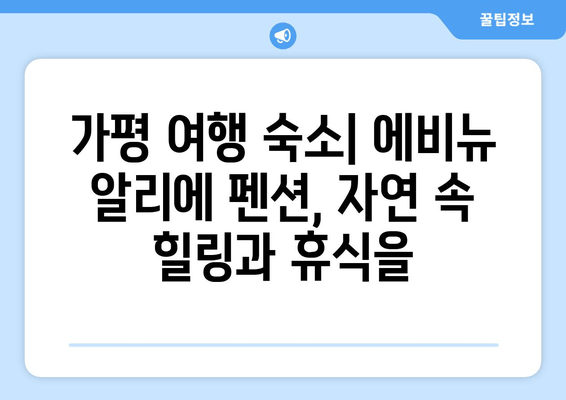 꿀팁정보

가평 여행 숙소| 에비뉴 알리에 펜션, 자연 속 힐링과 휴식을